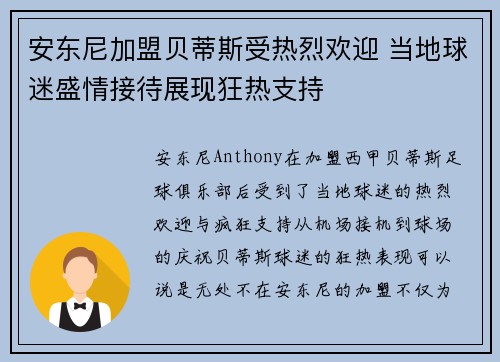 安东尼加盟贝蒂斯受热烈欢迎 当地球迷盛情接待展现狂热支持

安东尼Anthony在加盟西甲贝蒂斯足球俱乐部后受到了当地球迷的热烈欢迎与疯狂支持从机场接机到球场的庆祝贝蒂斯球迷的狂热表现可以说是无处不在安东尼的加盟不仅为